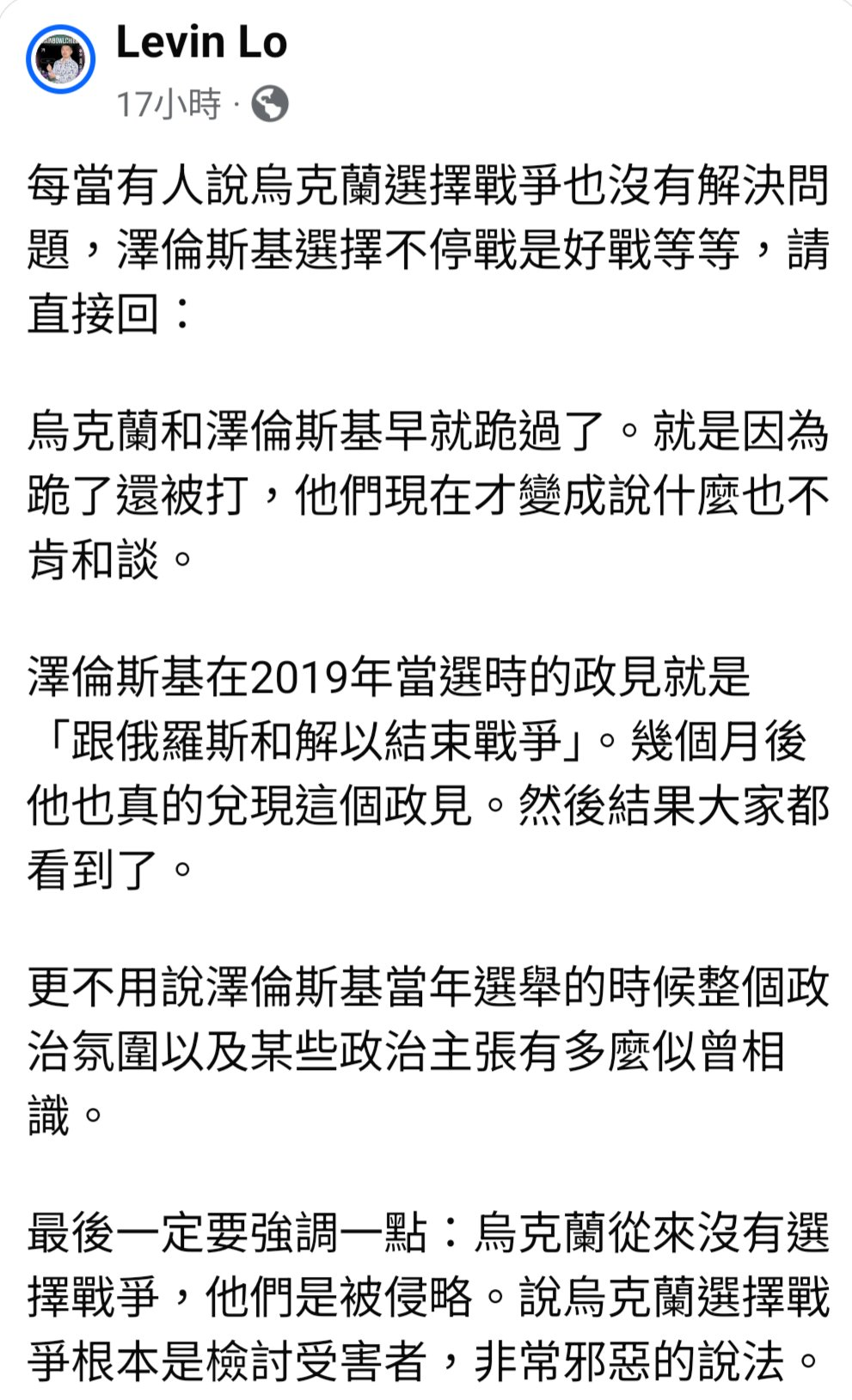 Levin Lo
17小時 ·

每當有人說烏克蘭選擇戰爭也沒有解決問題，澤倫斯基選擇不停戰是好戰等等，請直接回：

烏克蘭和澤倫斯基早就跪過了。就是因為跪了還被打，他們現在才變成說什麼也不肯和談。

澤倫斯基在2019年當選時的政見就是「跟俄羅斯和解以結束戰爭」。幾個月後他也真的兌現這個政見。然後結果大家都看到了。

更不用說澤倫斯基當年選舉的時候整個政治氛圍以及某些政治主張有多麼似曾相識。

最後一定要強調一點：烏克蘭從來沒有選擇戰爭，他們是被侵略。說烏克蘭選擇戰爭根本是檢討受害者，非常邪惡的說法。